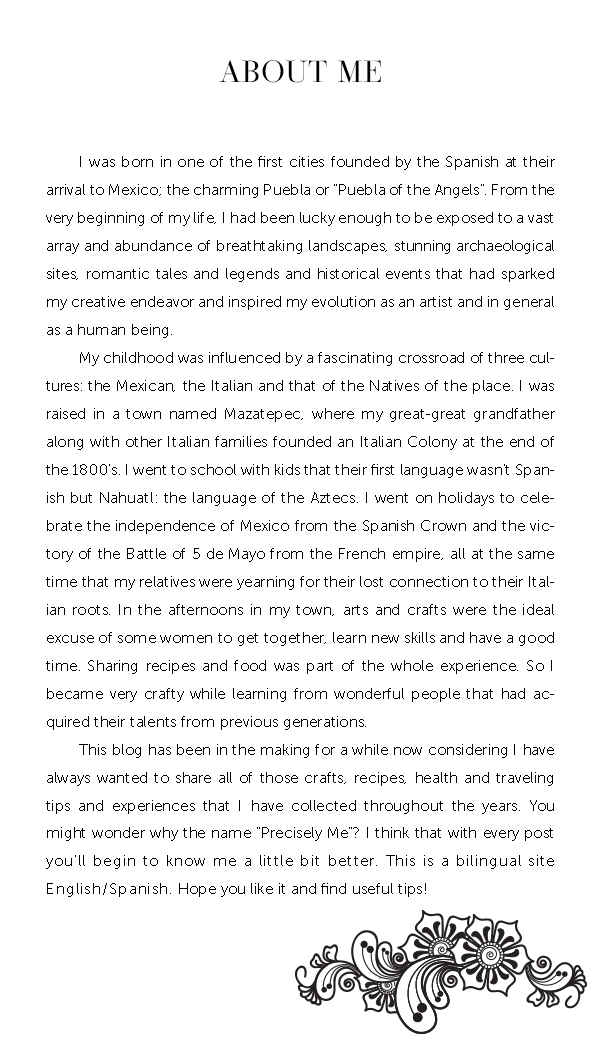 ABOUT ME

I was born in one of the first cities founded by the Spanish at their arrival to Mexico; the charming Puebla or "Puebla of the Angels". From the very beginning of my life, I had been lucky enough to be exposed to a vast array and abundance of breathtaking landscapes, stunning archaeological sites, romantic tales and legends and historical events that had sparked my creative endeavor and inspired my evolution as an artist and in general as a human being.

My childhood was influenced by a fascinating crossroad of three cultures: the Mexican, the Italian and that of the Natives of the place. I was raised in a town named Mazatepec, where my great-great grandfather along with other Italian families founded an Italian Colony at the end of the 1800's. I went to school with kids that their first language wasn't Spanish but Nahuatl: the language of the Aztecs. I went on holidays to celebrate the independence of Mexico from the Spanish Crown and the victory of the Battle of 5 de Mayo from the French empire, all at the same time that my relatives were yearning for their lost connection to their Italian roots. In the afternoons in my town, arts and crafts were the ideal excuse of some women to get together, learn new skills and have a good time. Sharing recipes and food was part of the whole experience. So I became very crafty while learning from wonderful people that had acquired their talents from previous generations.

This blog has been in the making for a while now considering I have always wanted to share all of those crafts, recipes, health and traveling tips and experiences that I have collected throughout the years. You might wonder why the name "Precisely Me"? I think that with every post you'll begin to know me a little bit better. This is a bilingual site English/Spanish. Hope you like it and find useful tips!